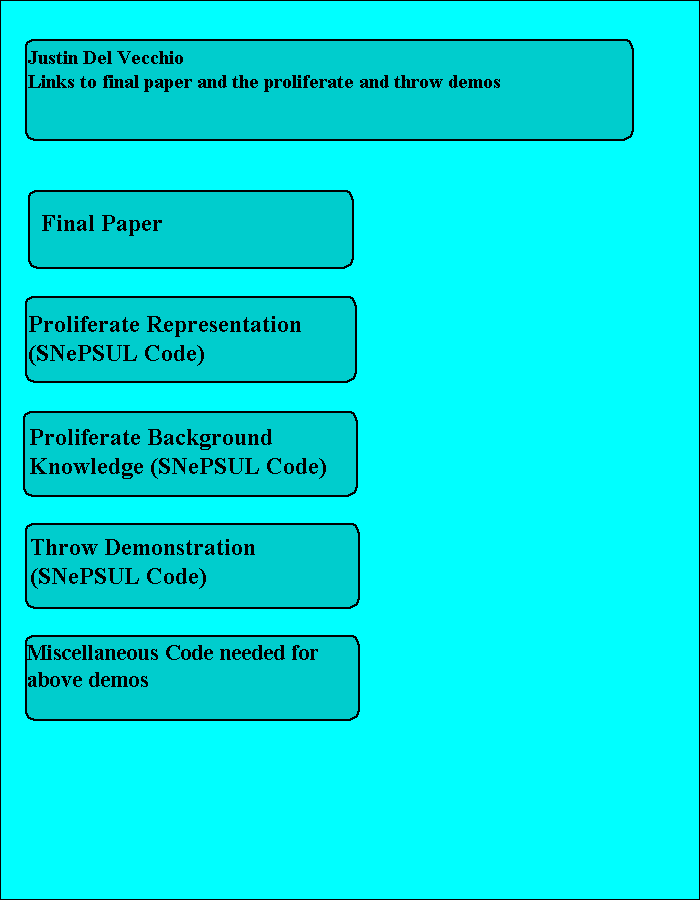 Justin Del Vecchio
Links to final paper and the proliferate and throw demos

Final Paper

Proliferate Representation (SNePSUL Code)

Proliferate Background Knowledge (SNePSUL Code)

Throw Demonstration (SNePSUL Code)

Miscellaneous Code needed for above demos